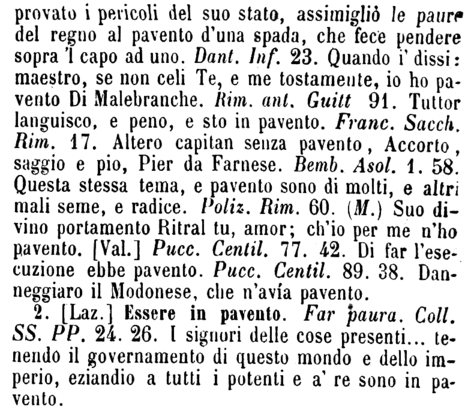 provato i pericoli del suo stato, assimigliò le paure del regno al pavento d'una spada, che fece pendere sopra 'l capo ad uno. Dant. Inf. 23. Quando i' dissi: maestro, se non celi Te, e me tostamente, io ho pavento Di Malebranche. Rim. ant. Guitt 91. Tuttor languisco, e peno, e sto in pavento. Franc. Sacch. Rim. 17. Altero capitan senza pavento, Accorto, saggio e pio, Pier da Farnese. Bemb. Asol. 1. 58. Questa stessa tema, e pavento sono di molti, e altri mali seme, e radice. Poliz. Rim. 60. (M.) Suo divino portamento Ritral tu, amor; ch'io per me n'ho pavento. [Val.] Pucc. Centil. 77. 42. Di far l'esecuzione ebbe pavento. Pucc. Centil. 89. 38. Danneggiaro il Modonese, che n'avía pavento.

2. [Laz.] Essere in pavento. Far paura. Coll. SS. PP. 24. 26. I signori delle cose presenti... tenendo il governamento di questo mondo e dello imperio, eziandio a tutti i potenti e a' re sono in pavento.